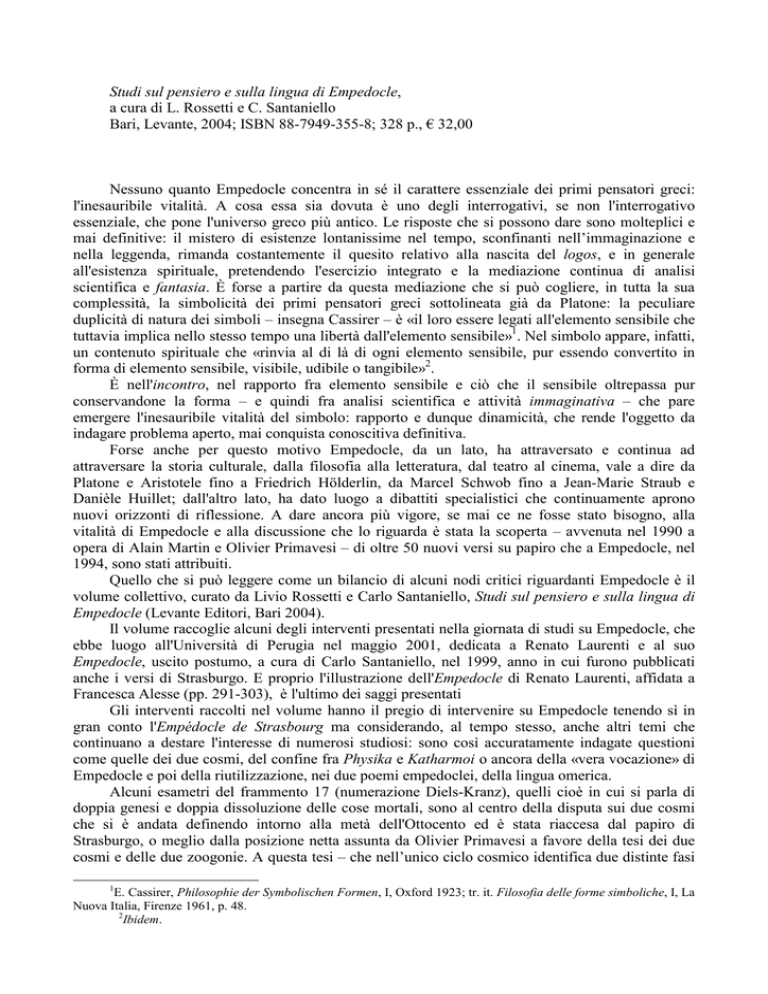 Studi sul pensiero e sulla lingua di Empedocle,
a cura di L. Rossetti e C. Santaniello
Bari, Levante, 2004; ISBN 88-7949-355-8; 328 p., € 32,00

Nessuno quanto Empedocle concentra in sé il carattere essenziale dei primi pensatori greci: l'inesauribile vitalità. A cosa essa sia dovuta è uno degli interrogativi, se non l'interrogativo essenziale, che pone l'universo greco più antico. Le risposte che si possono dare sono molteplici e mai definitive: il mistero di esistenze lontanissime nel tempo, sconfinanti nell'immaginazione e nella leggenda, rimanda costantemente il quesito relativo alla nascita del logos, e in generale all'esistenza spirituale, pretendendo l'esercizio integrato e la mediazione continua di analisi scientifica e fantasia. È forse a partire da questa mediazione che si può cogliere, in tutta la sua complessità, la simbolicità dei primi pensatori greci sottolineata già da Platone: la peculiare duplicità di natura dei simboli – insegna Cassirer – è «il loro essere legati all'elemento sensibile che tuttavia implica nello stesso tempo una libertà dall'elemento sensibile»$^1$. Nel simbolo appare, infatti, un contenuto spirituale che «rinvia al di là di ogni elemento sensibile, pur essendo convertito in forma di elemento sensibile, visibile, udibile o tangibile»$^2$.

È nell'incontro, nel rapporto fra elemento sensibile e ciò che il sensibile oltrepassa pur conservandone la forma – e quindi fra analisi scientifica e attività immaginativa – che pare emergere l'inesauribile vitalità del simbolo: rapporto e dunque dinamicità, che rende l'oggetto da indagare problema aperto, mai conquista conoscitiva definitiva.

Forse anche per questo motivo Empedocle, da un lato, ha attraversato e continua ad attraversare la storia culturale, dalla filosofia alla letteratura, dal teatro al cinema, vale a dire da Platone e Aristotele fino a Friedrich Hölderlin, da Marcel Schwob fino a Jean-Marie Straub e Danièle Huillet; dall'altro lato, ha dato luogo a dibattiti specialistici che continuamente aprono nuovi orizzonti di riflessione. A dare ancora più vigore, se mai ce ne fosse stato bisogno, alla vitalità di Empedocle e alla discussione che lo riguarda è stata la scoperta – avvenuta nel 1990 a opera di Alain Martin e Olivier Primavesi – di oltre 50 nuovi versi su papiro che a Empedocle, nel 1994, sono stati attribuiti.

Quello che si può leggere come un bilancio di alcuni nodi critici riguardanti Empedocle è il volume collettivo, curato da Livio Rossetti e Carlo Santaniello, Studi sul pensiero e sulla lingua di Empedocle (Levante Editori, Bari 2004).

Il volume raccoglie alcuni degli interventi presentati nella giornata di studi su Empedocle, che ebbe luogo all'Università di Perugia nel maggio 2001, dedicata a Renato Laurenti e al suo Empedocle, uscito postumo, a cura di Carlo Santaniello, nel 1999, anno in cui furono pubblicati anche i versi di Strasburgo. E proprio l'illustrazione dell'Empedocle di Renato Laurenti, affidata a Francesca Alesse (pp. 291-303), è l'ultimo dei saggi presentati

Gli interventi raccolti nel volume hanno il pregio di intervenire su Empedocle tenendo sì in gran conto l'Empédocle de Strasbourg ma considerando, al tempo stesso, anche altri temi che continuano a destare l'interesse di numerosi studiosi: sono così accuratamente indagate questioni come quelle dei due cosmi, del confine fra Physika e Katharmoi o ancora della «vera vocazione» di Empedocle e poi della riutilizzazione, nei due poemi empedoclei, della lingua omerica.

Alcuni esametri del frammento 17 (numerazione Diels-Kranz), quelli cioè in cui si parla di doppia genesi e doppia dissoluzione delle cose mortali, sono al centro della disputa sui due cosmi che si è andata definendo intorno alla metà dell'Ottocento ed è stata riaccesa dal papiro di Strasburgo, o meglio dalla posizione netta assunta da Olivier Primavesi a favore della tesi dei due cosmi e delle due zoogonie. A questa tesi – che nell'unico ciclo cosmico identifica due distinte fasi

$^1$E. Cassirer, Philosophie der Symbolischen Formen, I, Oxford 1923; tr. it. Filosofia delle forme simboliche, I, La Nuova Italia, Firenze 1961, p. 48.
$^2$Ibidem.